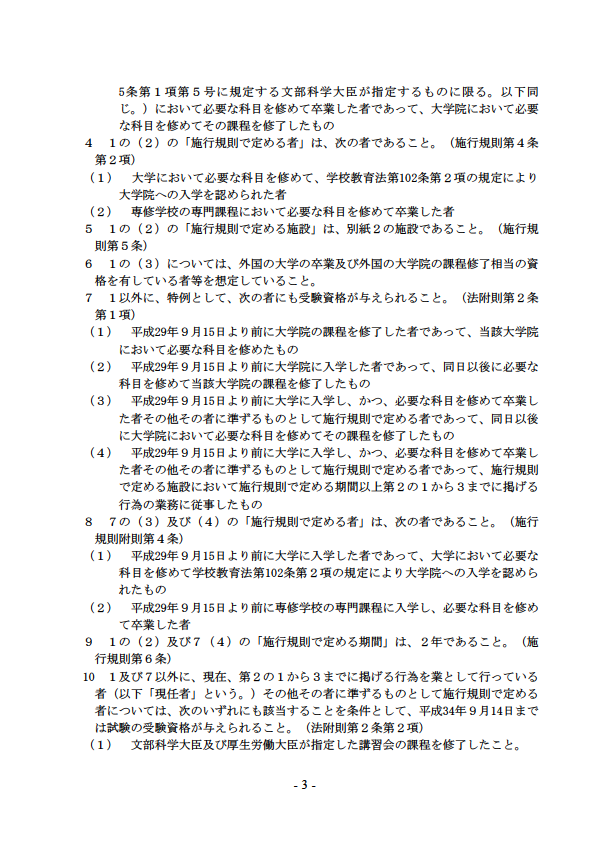 5条第１項第５号に規定する文部科学大臣が指定するものに限る。以下同じ。）において必要な科目を修めて卒業した者であって、大学院において必要な科目を修めてその課程を修了したもの

４　１の（２）の「施行規則で定める者」は、次の者であること。（施行規則第４条第２項）

（１）　大学において必要な科目を修めて、学校教育法第102条第２項の規定により大学院への入学を認められた者

（２）　専修学校の専門課程において必要な科目を修めて卒業した者

５　１の（２）の「施行規則で定める施設」は、別紙２の施設であること。（施行規則第５条）

６　１の（３）については、外国の大学の卒業及び外国の大学院の課程修了相当の資格を有している者等を想定していること。

７　１以外に、特例として、次の者にも受験資格が与えられること。（法附則第２条第１項）

（１）　平成29年９月15日より前に大学院の課程を修了した者であって、当該大学院において必要な科目を修めたもの

（２）　平成29年９月15日より前に大学院に入学した者であって、同日以後に必要な科目を修めて当該大学院の課程を修了したもの

（３）　平成29年９月15日より前に大学に入学し、かつ、必要な科目を修めて卒業した者その他その者に準ずるものとして施行規則で定める者であって、同日以後に大学院において必要な科目を修めてその課程を修了したもの

（４）　平成29年９月15日より前に大学に入学し、かつ、必要な科目を修めて卒業した者その他その者に準ずるものとして施行規則で定める者であって、施行規則で定める施設において施行規則で定める期間以上第２の１から３までに掲げる行為の業務に従事したもの

８　７の（３）及び（４）の「施行規則で定める者」は、次の者であること。（施行規則附則第４条）

（１）　平成29年９月15日より前に大学に入学した者であって、大学において必要な科目を修めて学校教育法第102条第２項の規定により大学院への入学を認められたもの

（２）　平成29年９月15日より前に専修学校の専門課程に入学し、必要な科目を修めて卒業した者

９　１の（２）及び７（４）の「施行規則で定める期間」は、２年であること。（施行規則第６条）

10　１及び７以外に、現在、第２の１から３までに掲げる行為を業として行っている者（以下「現任者」という。）その他その者に準ずるものとして施行規則で定める者については、次のいずれにも該当することを条件として、平成34年９月14日までは試験の受験資格が与えられること。（法附則第２条第２項）

（１）　文部科学大臣及び厚生労働大臣が指定した講習会の課程を修了したこと。

- 3 -